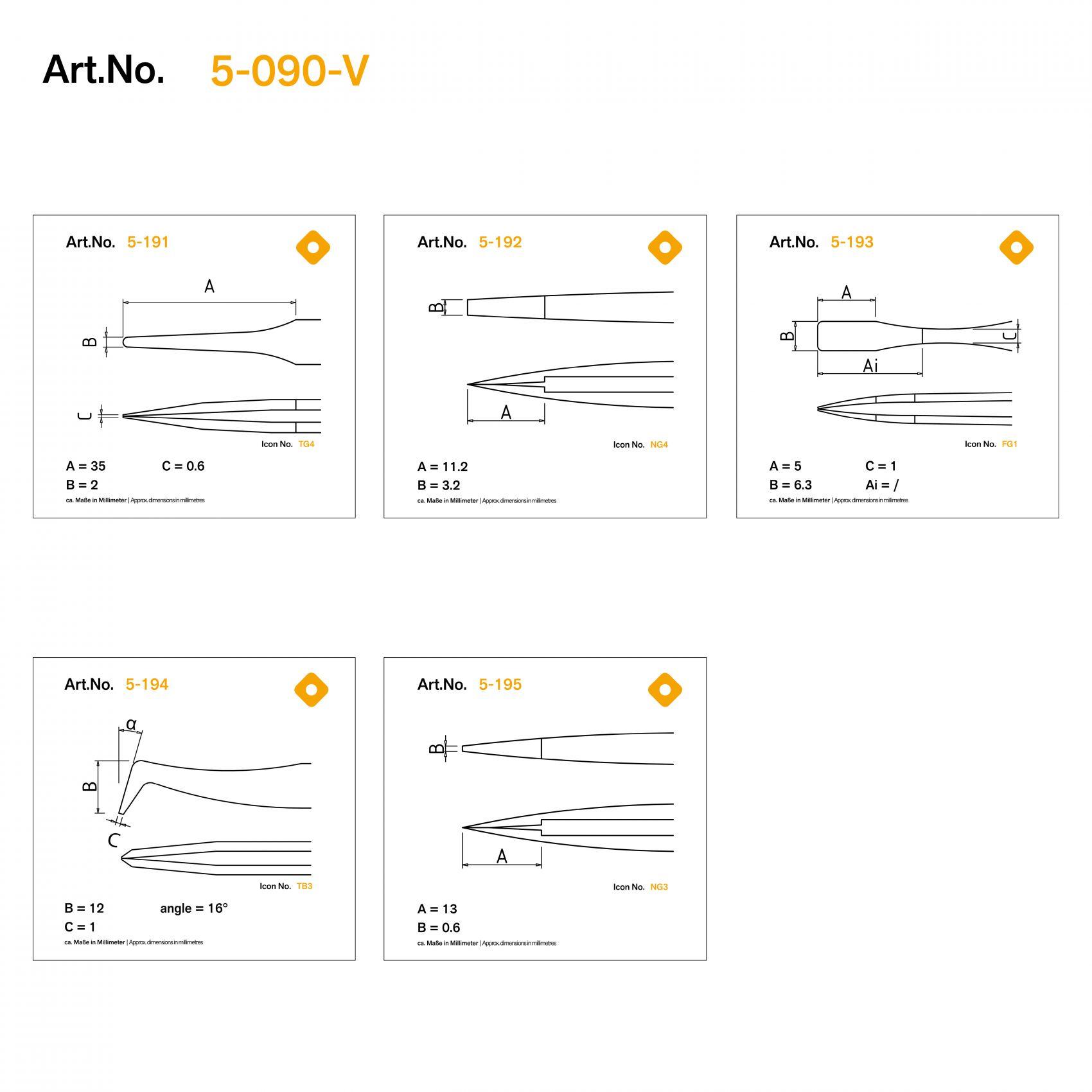 Art.No. 5-090-V

Art.No. 5-191

A

B

C

Icon No. TG4

A = 35 C = 0.6
B = 2

ca. Maße in Millimeter | Approx. dimensions in millimetres

Art.No. 5-192

B

A

Icon No. NG4

A = 11.2
B = 3.2

ca. Maße in Millimeter | Approx. dimensions in millimetres

Art.No. 5-193

A

B

C

Ai

Icon No. FG1

A = 5 C = 1
B = 6.3 Ai = /

ca. Maße in Millimeter | Approx. dimensions in millimetres

Art.No. 5-194

α

B

C

Icon No. TB3

B = 12 angle = 16°
C = 1

ca. Maße in Millimeter | Approx. dimensions in millimetres

Art.No. 5-195

B

A

Icon No. NG3

A = 13
B = 0.6

ca. Maße in Millimeter | Approx. dimensions in millimetres